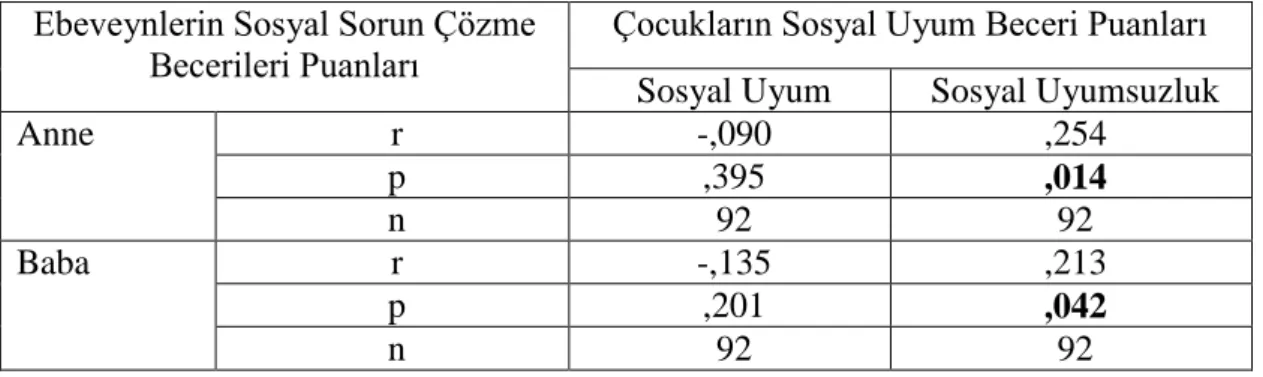 | Ebeveynlerin Sosyal Sorun Çözme Becerileri Puanları | | Çocukların Sosyal Uyum Beceri Puanları | |
|---|---|---|---|
| | | Sosyal Uyum | Sosyal Uyumsuzluk |
| Anne | r | -,090 | ,254 |
| | p | ,395 | **,014** |
| | n | 92 | 92 |
| Baba | r | -,135 | ,213 |
| | p | ,201 | **,042** |
| | n | 92 | 92 |